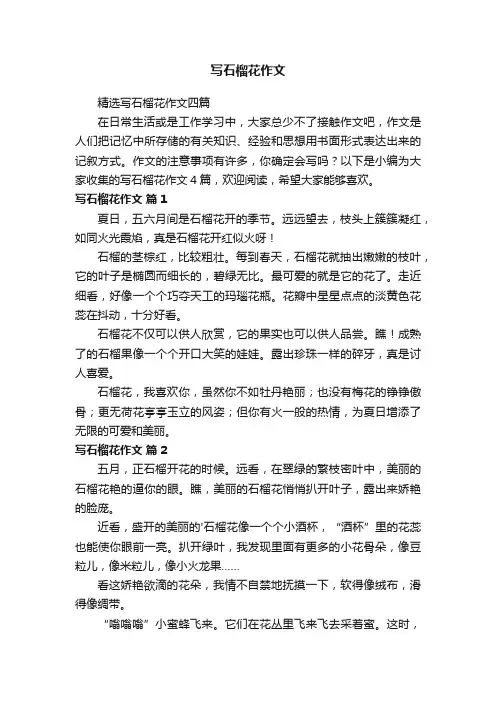 写石榴花作文

精选写石榴花作文四篇

在日常生活或是工作学习中，大家总少不了接触作文吧，作文是人们把记忆中所存储的有关知识、经验和思想用书面形式表达出来的记叙方式。作文的注意事项有许多，你确定会写吗？以下是小编为大家收集的写石榴花作文 4 篇，欢迎阅读，希望大家能够喜欢。

写石榴花作文 篇 1

夏日，五六月间是石榴花开的季节。远远望去，枝头上簇簇凝红，如同火光霞焰，真是石榴花开红似火呀！

石榴的茎棕红，比较粗壮。每到春天，石榴花就抽出嫩嫩的枝叶，它的叶子是椭圆而细长的，碧绿无比。最可爱的就是它的花了。走近细看，好像一个个巧夺天工的玛瑙花瓶。花瓣中星星点点的淡黄色花蕊在抖动，十分好看。

石榴花不仅可以供人欣赏，它的果实也可以供人品尝。瞧！成熟了的石榴果像一个个开口大笑的娃娃。露出珍珠一样的碎牙，真是讨人喜爱。

石榴花，我喜欢你，虽然你不如牡丹艳丽；也没有梅花的铮铮傲骨；更无荷花亭亭玉立的风姿；但你有火一般的热情，为夏日增添了无限的可爱和美丽。

写石榴花作文 篇 2

五月，正石榴开花的时候。远看，在翠绿的繁枝密叶中，美丽的石榴花艳的逼你的眼。瞧，美丽的石榴花悄悄扒开叶子，露出来娇艳的脸庞。

近看，盛开的美丽的'石榴花像一个个小酒杯，“酒杯”里的花蕊也能使你眼前一亮。扒开绿叶，我发现里面有更多的小花骨朵，像豆粒儿，像米粒儿，像小火龙果……

看这娇艳欲滴的花朵，我情不自禁地抚摸一下，软得像绒布，滑得像绸带。

“嗡嗡嗡”小蜜蜂飞来。它们在花丛里飞来飞去采着蜜。这时，